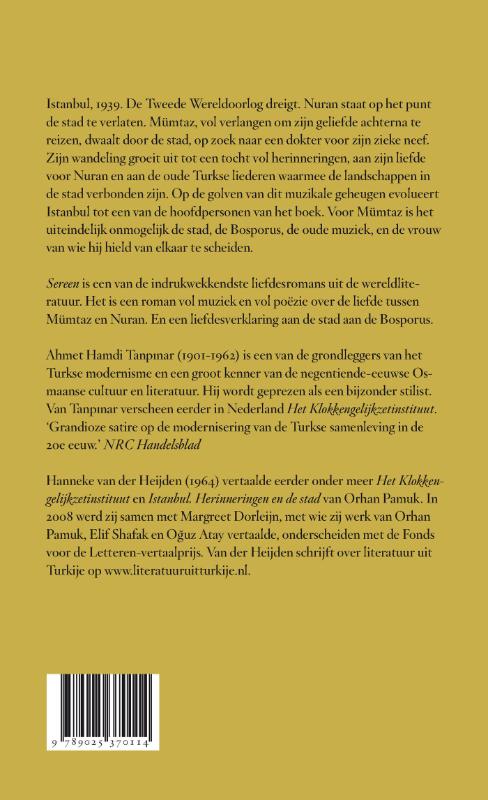 Istanbul, 1939. De Tweede Wereldoorlog dreigt. Nuran staat op het punt de stad te verlaten. Mümtaz, vol verlangen om zijn geliefde achterna te reizen, dwaalt door de stad, op zoek naar een dokter voor zijn zieke neef. Zijn wandeling groeit uit tot een tocht vol herinneringen, aan zijn liefde voor Nuran en aan de oude Turkse liederen waarmee de landschappen in de stad verbonden zijn. Op de golven van dit muzikale geheugen evolueert Istanbul tot een van de hoofdpersonen van het boek. Voor Mümtaz is het uiteindelijk onmogelijk de stad, de Bosporus, de oude muziek, en de vrouw van wie hij hield van elkaar te scheiden.

Sereen is een van de indrukwekkendste liefdesromans uit de wereldliteratuur. Het is een roman vol muziek en vol poëzie over de liefde tussen Mümtaz en Nuran. En een liefdesverklaring aan de stad aan de Bosporus.

Ahmet Hamdi Tanpınar (1901-1962) is een van de grondleggers van het Turkse modernisme en een groot kenner van de negentiende-eeuwse Osmaanse cultuur en literatuur. Hij wordt geprezen als een bijzonder stilist. Van Tanpınar verscheen eerder in Nederland Het Klokkengelijkzetinstituut. 'Grandioze satire op de modernisering van de Turkse samenleving in de 20e eeuw.' NRC Handelsblad

Hanneke van der Heijden (1964) vertaalde eerder onder meer Het Klokkengelijkzetinstituut en Istanbul. Herinneringen en de stad van Orhan Pamuk. In 2008 werd zij samen met Margreet Dorleijn, met wie zij werk van Orhan Pamuk, Elif Shafak en Oğuz Atay vertaalde, onderscheiden met de Fonds voor de Letteren-vertaalprijs. Van der Heijden schrijft over literatuur uit Turkije op www.literatuuruitturkije.nl.

9 789025 370114